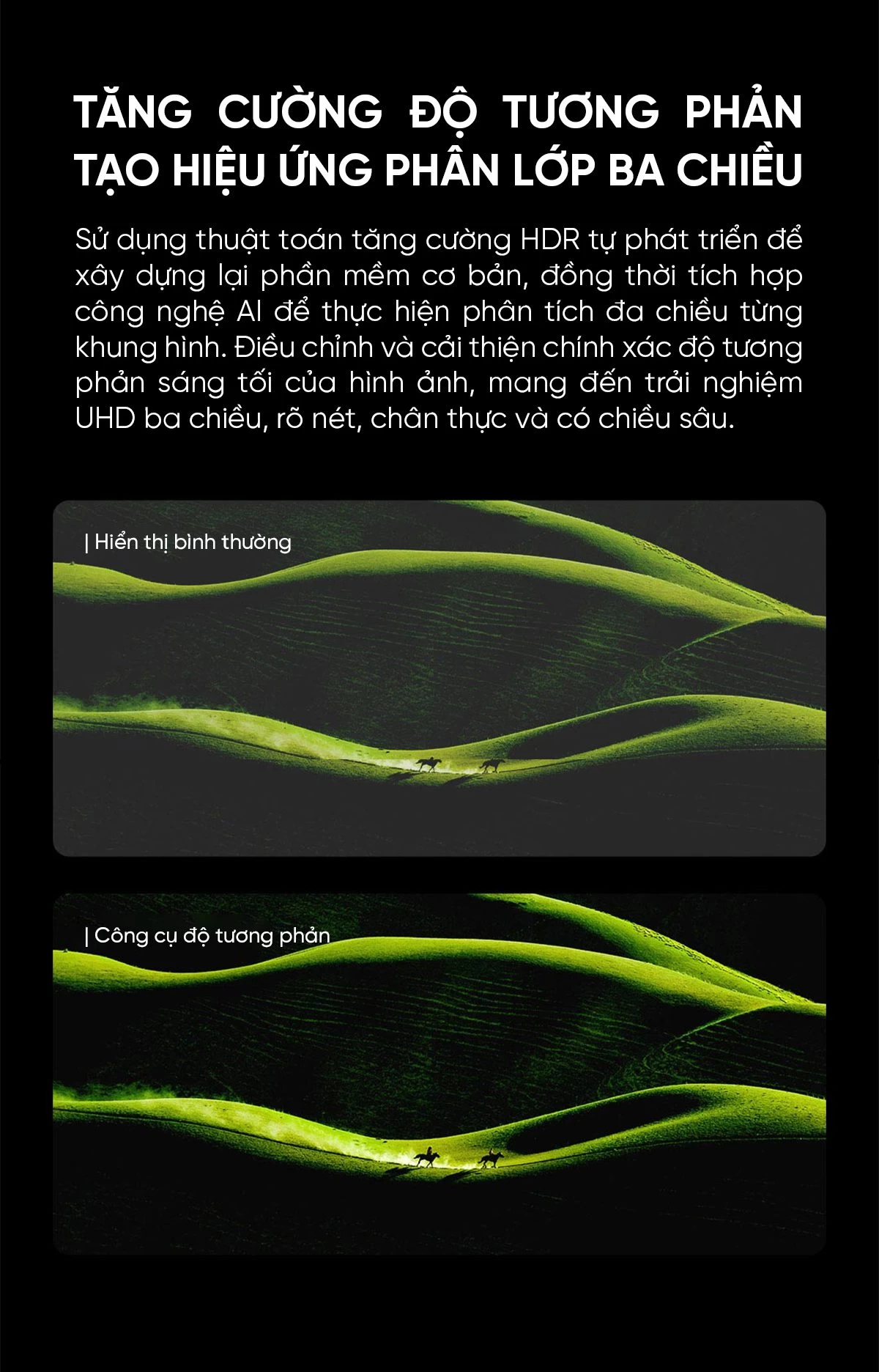 TĂNG CƯỜNG ĐỘ TƯƠNG PHẢN TẠO HIỆU ỨNG PHÂN LỚP BA CHIỀU

Sử dụng thuật toán tăng cường HDR tự phát triển để xây dựng lại phần mềm cơ bản, đồng thời tích hợp công nghệ AI để thực hiện phân tích đa chiều từng khung hình. Điều chỉnh và cải thiện chính xác độ tương phản sáng tối của hình ảnh, mang đến trải nghiệm UHD ba chiều, rõ nét, chân thực và có chiều sâu.

| Hiển thị bình thường

| Công cụ độ tương phản